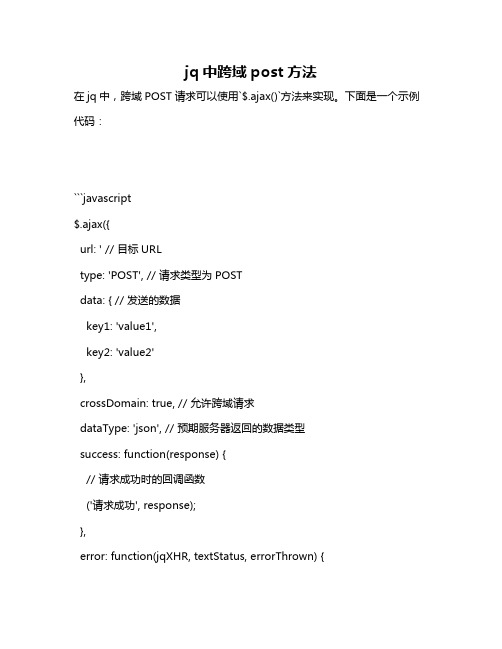 jq 中跨域 post 方法

在 jq 中，跨域 POST 请求可以使用`$.ajax()`方法来实现。下面是一个示例代码：

```javascript

$.ajax({

url: ' // 目标 URL

type: 'POST', // 请求类型为 POST

data: { // 发送的数据

key1: 'value1',

key2: 'value2'

},

crossDomain: true, // 允许跨域请求

dataType: 'json', // 预期服务器返回的数据类型

success: function(response) {

// 请求成功时的回调函数

('请求成功', response);

},

error: function(jqXHR, textStatus, errorThrown) {